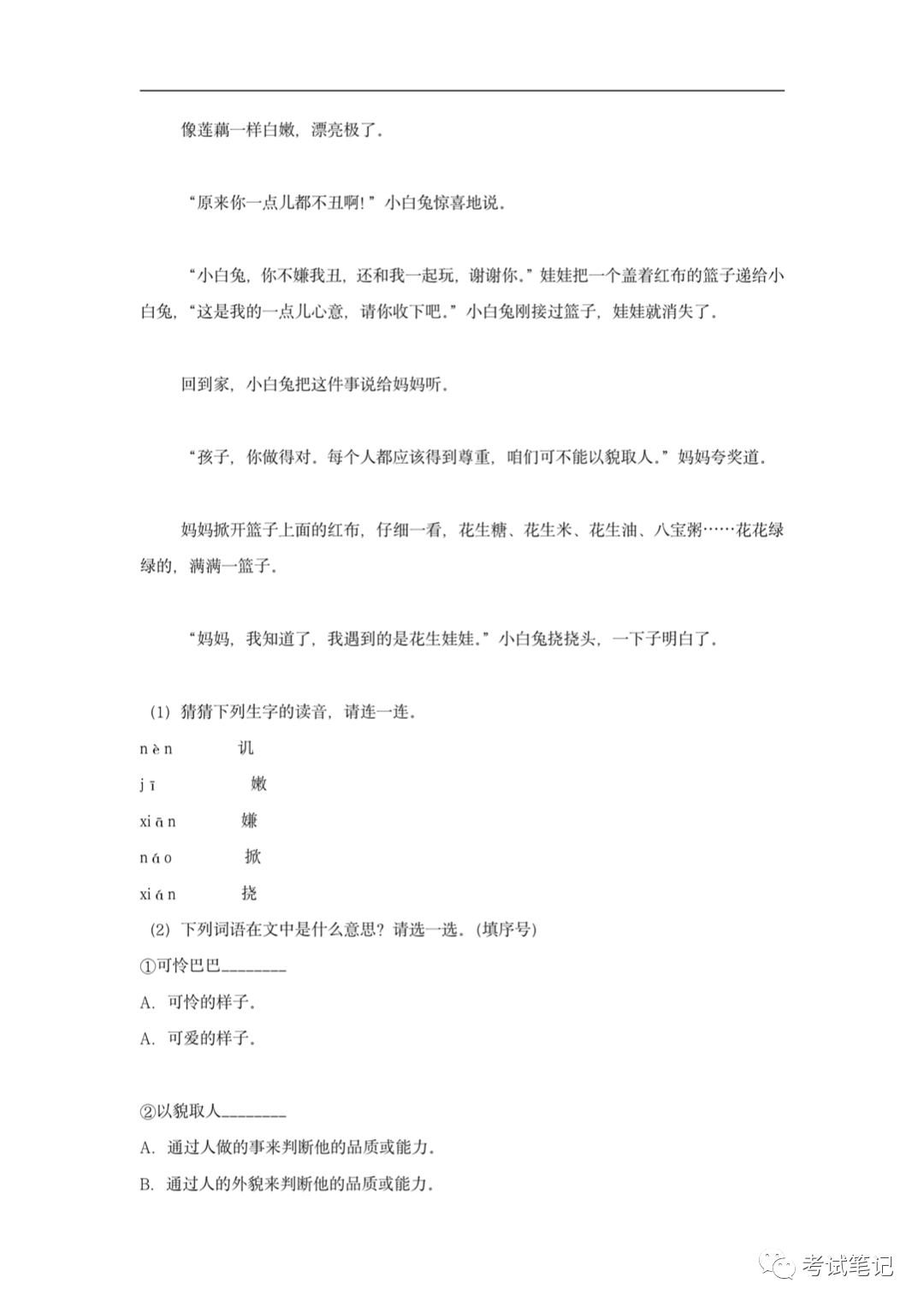 像莲藕一样白嫩，漂亮极了。

“原来你一点儿都不丑啊！”小白兔惊喜地说。

“小白兔，你不嫌我丑，还和我一起玩，谢谢你。”娃娃把一个盖着红布的篮子递给小白兔，“这是我的一点儿心意，请你收下吧。”小白兔刚接过篮子，娃娃就消失了。

回到家，小白兔把这件事说给妈妈听。

“孩子，你做得对。每个人都应该得到尊重，咱们可不能以貌取人。”妈妈夸奖道。

妈妈掀开篮子上面的红布，仔细一看，花生糖、花生米、花生油、八宝粥……花花绿绿的，满满一篮子。

“妈妈，我知道了，我遇到的是花生娃娃。”小白兔挠挠头，一下子明白了。

(1) 猜猜下列生字的读音，请连一连。

nèn　讥

jī　嫩

xiān　嫌

náo　掀

xián　挠

(2) 下列词语在文中是什么意思？请选一选。(填序号)

①可怜巴巴________

A. 可怜的样子。

A. 可爱的样子。

②以貌取人________

A. 通过人做的事来判断他的品质或能力。

B. 通过人的外貌来判断他的品质或能力。

考试笔记